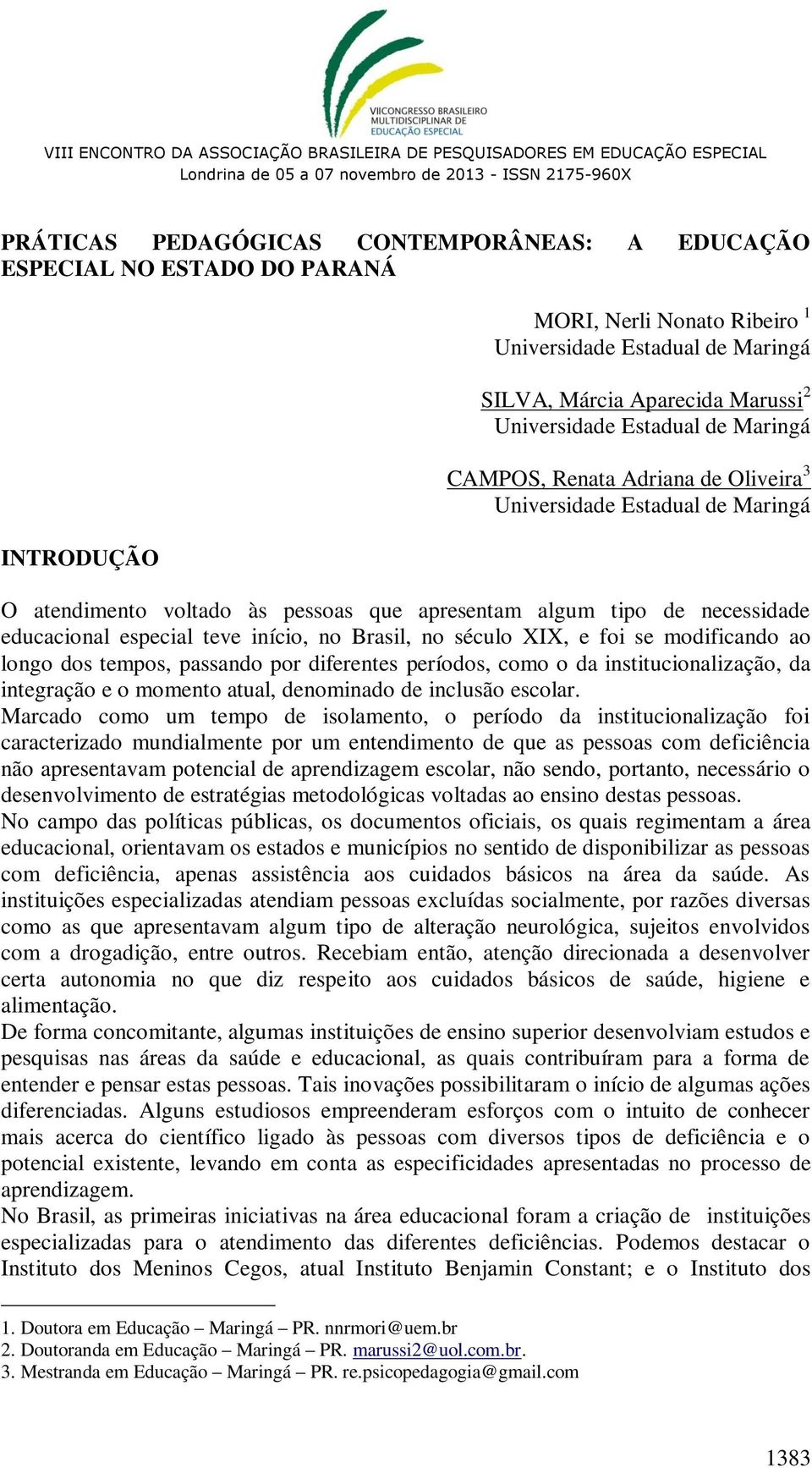 VIICONGRESSO BRASILEIRO MULTIDISCIPLINAR DE EDUCAÇÃO ESPECIAL

VIII ENCONTRO DA ASSOCIAÇÃO BRASILEIRA DE PESQUISADORES EM EDUCAÇÃO ESPECIAL
Londrina de 05 a 07 novembro de 2013 - ISSN 2175-960X

PRÁTICAS PEDAGÓGICAS CONTEMPORÂNEAS: A EDUCAÇÃO ESPECIAL NO ESTADO DO PARANÁ

MORI, Nerli Nonato Ribeiro $^1$
Universidade Estadual de Maringá

SILVA, Márcia Aparecida Marussi$^2$
Universidade Estadual de Maringá

CAMPOS, Renata Adriana de Oliveira$^3$
Universidade Estadual de Maringá

INTRODUÇÃO

O atendimento voltado às pessoas que apresentam algum tipo de necessidade educacional especial teve início, no Brasil, no século XIX, e foi se modificando ao longo dos tempos, passando por diferentes períodos, como o da institucionalização, da integração e o momento atual, denominado de inclusão escolar.
Marcado como um tempo de isolamento, o período da institucionalização foi caracterizado mundialmente por um entendimento de que as pessoas com deficiência não apresentavam potencial de aprendizagem escolar, não sendo, portanto, necessário o desenvolvimento de estratégias metodológicas voltadas ao ensino destas pessoas.
No campo das políticas públicas, os documentos oficiais, os quais regimentam a área educacional, orientavam os estados e municípios no sentido de disponibilizar as pessoas com deficiência, apenas assistência aos cuidados básicos na área da saúde. As instituições especializadas atendiam pessoas excluídas socialmente, por razões diversas como as que apresentavam algum tipo de alteração neurológica, sujeitos envolvidos com a drogadição, entre outros. Recebiam então, atenção direcionada a desenvolver certa autonomia no que diz respeito aos cuidados básicos de saúde, higiene e alimentação.
De forma concomitante, algumas instituições de ensino superior desenvolviam estudos e pesquisas nas áreas da saúde e educacional, as quais contribuíram para a forma de entender e pensar estas pessoas. Tais inovações possibilitaram o início de algumas ações diferenciadas. Alguns estudiosos empreenderam esforços com o intuito de conhecer mais acerca do científico ligado às pessoas com diversos tipos de deficiência e o potencial existente, levando em conta as especificidades apresentadas no processo de aprendizagem.
No Brasil, as primeiras iniciativas na área educacional foram a criação de instituições especializadas para o atendimento das diferentes deficiências. Podemos destacar o Instituto dos Meninos Cegos, atual Instituto Benjamin Constant; e o Instituto dos

1. Doutora em Educação – Maringá – PR. nnrmori@uem.br
2. Doutoranda em Educação – Maringá – PR. marussi2@uol.com.br.
3. Mestranda em Educação – Maringá – PR. re.psicopedagogia@gmail.com

1383